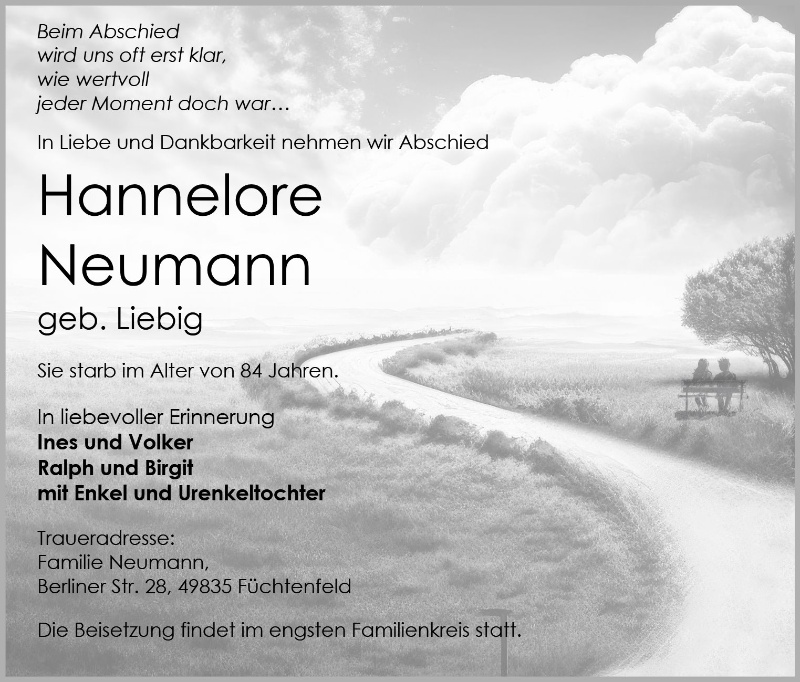 Beim Abschied
wird uns oft erst klar,
wie wertvoll
jeder Moment doch war…

In Liebe und Dankbarkeit nehmen wir Abschied

Hannelore
Neumann

geb. Liebig

Sie starb im Alter von 84 Jahren.

In liebevoller Erinnerung
Ines und Volker
Ralph und Birgit
mit Enkel und Urenkeltochter

Traueradresse:
Familie Neumann,
Berliner Str. 28, 49835 Füchtenfeld

Die Beisetzung findet im engsten Familienkreis statt.